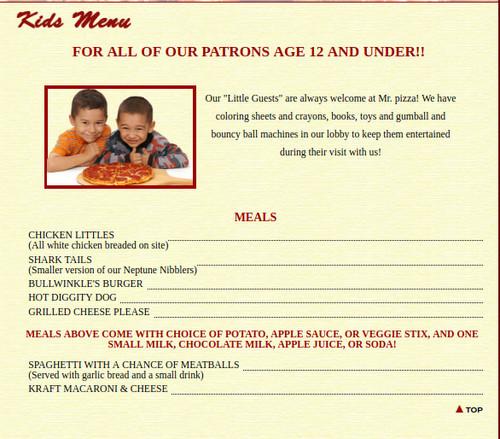 Kids Menu

FOR ALL OF OUR PATRONS AGE 12 AND UNDER!!

Our "Little Guests" are always welcome at Mr. pizza! We have coloring sheets and crayons, books, toys and gumball and bouncy ball machines in our lobby to keep them entertained during their visit with us!

MEALS

CHICKEN LITTLES
(All white chicken breaded on site)

SHARK TAILS
(Smaller version of our Neptune Nibblers)

BULLWINKLE'S BURGER

HOT DIGGITY DOG

GRILLED CHEESE PLEASE

MEALS ABOVE COME WITH CHOICE OF POTATO, APPLE SAUCE, OR VEGGIE STIX, AND ONE SMALL MILK, CHOCOLATE MILK, APPLE JUICE, OR SODA!

SPAGHETTI WITH A CHANCE OF MEATBALLS
(Served with garlic bread and a small drink)

KRAFT MACARONI & CHEESE

TOP